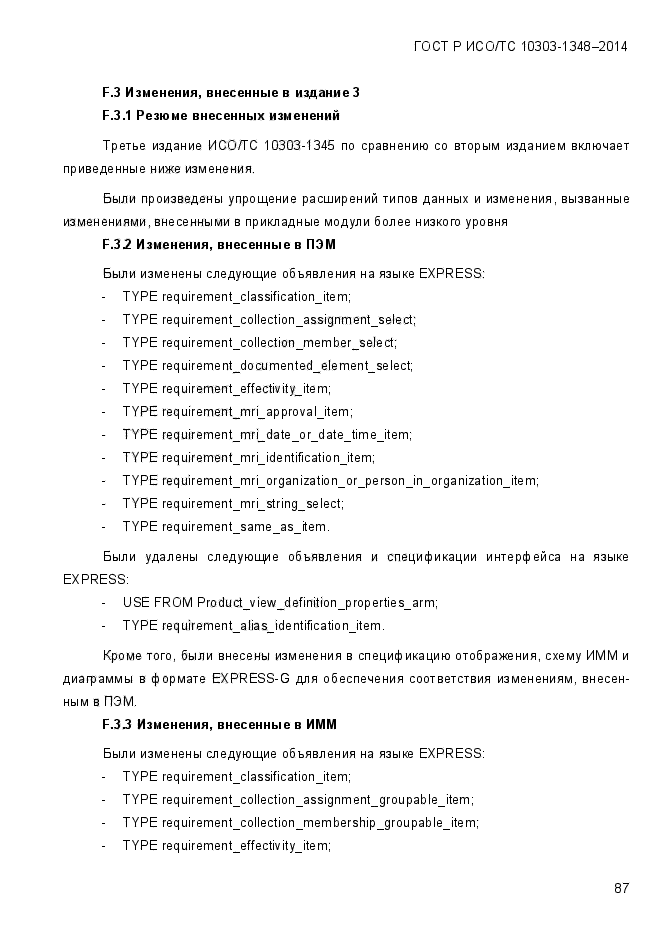 ГОСТ Р ИСО/ТС 10303-1348–2014

F.3 Изменения, внесенные в издание 3

F.3.1 Резюме внесенных изменений

Третье издание ИСО/ТС 10303-1345 по сравнению со вторым изданием включает приведенные ниже изменения.

Были произведены упрощение расширений типов данных и изменения, вызванные изменениями, внесенными в прикладные модули более низкого уровня

F.3.2 Изменения, внесенные в ПЭМ

Были изменены следующие объявления на языке EXPRESS:

- TYPE requirement_classification_item;
- TYPE requirement_collection_assignment_select;
- TYPE requirement_collection_member_select;
- TYPE requirement_documented_element_select;
- TYPE requirement_effectivity_item;
- TYPE requirement_mri_approval_item;
- TYPE requirement_mri_date_or_date_time_item;
- TYPE requirement_mri_identification_item;
- TYPE requirement_mri_organization_or_person_in_organization_item;
- TYPE requirement_mri_string_select;
- TYPE requirement_same_as_item.

Были удалены следующие объявления и спецификации интерфейса на языке EXPRESS:

- USE FROM Product_view_definition_properties_arm;
- TYPE requirement_alias_identification_item.

Кроме того, были внесены изменения в спецификацию отображения, схему ИММ и диаграммы в формате EXPRESS-G для обеспечения соответствия изменениям, внесенным в ПЭМ.

F.3.3 Изменения, внесенные в ИММ

Были изменены следующие объявления на языке EXPRESS:

- TYPE requirement_classification_item;
- TYPE requirement_collection_assignment_groupable_item;
- TYPE requirement_collection_membership_groupable_item;
- TYPE requirement_effectivity_item;

87